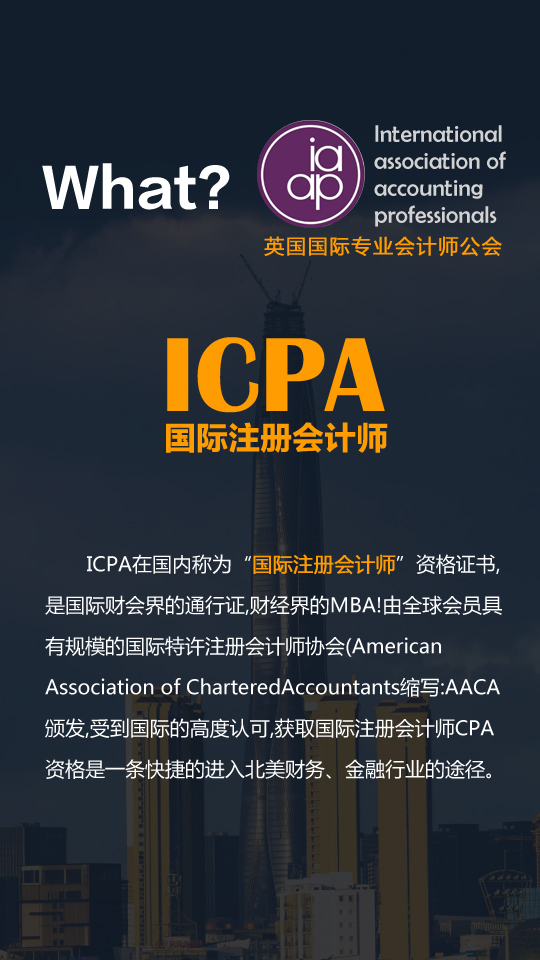 What?

ia
ap

International association of accounting professionals

英国国际专业会计师公会

ICPA

国际注册会计师

ICPA在国内称为“国际注册会计师”资格证书,是国际财会界的通行证,财经界的MBA!由全球会员具有规模的国际特许注册会计师协会(American Association of CharteredAccountants缩写:AACA颁发,受到国际的高度认可,获取国际注册会计师CPA资格是一条快捷的进入北美财务、金融行业的途径。